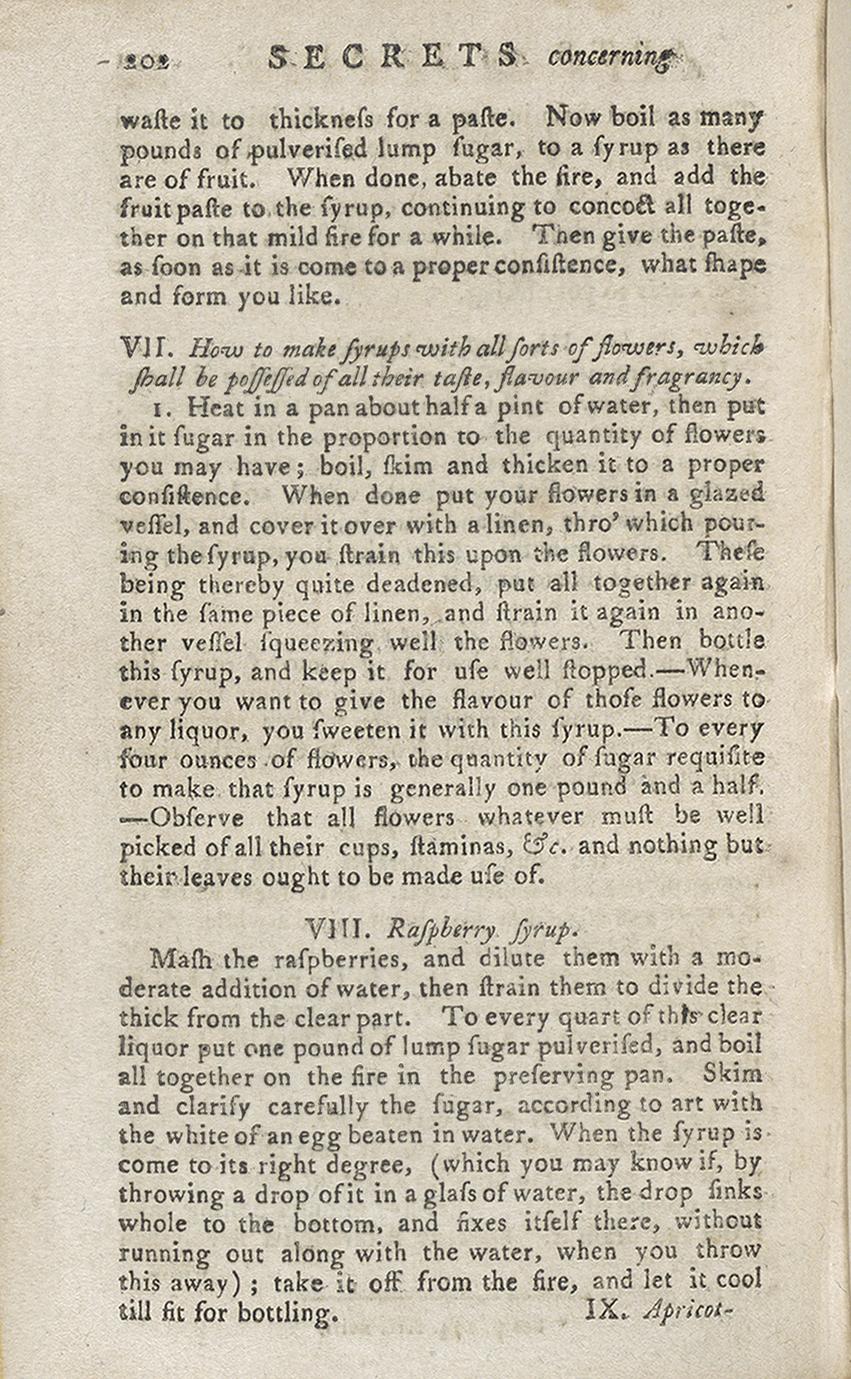 202 SECRETS concerning

waste it to thickneſs for a paste. Now boil as many pounds of pulveriſed lump ſugar, to a ſyrup as there are of fruit. When done, abate the fire, and add the fruit paste to the ſyrup, continuing to concoct all together on that mild fire for a while. Then give the paste, as ſoon as it is come to a proper conſistence, what ſhape and form you like.

VII. How to make ſyrups with all ſorts of flowers, which ſhall be poſſeſſed of all their taste, flavour and fragrancy.

1. Heat in a pan about half a pint of water, then put in it ſugar in the proportion to the quantity of flowers you may have; boil, ſkim and thicken it to a proper conſistence. When done put your flowers in a glazed veſſel, and cover it over with a linen, thro' which pouring the ſyrup, you ſtrain this upon the flowers. Theſe being thereby quite deadened, put all together again in the ſame piece of linen, and ſtrain it again in another veſſel ſqueezing well the flowers. Then bottle this ſyrup, and keep it for uſe well ſtopped.—Whenever you want to give the flavour of thoſe flowers to any liquor, you ſweeten it with this ſyrup.—To every four ounces of flowers, the quantity of ſugar requiſite to make that ſyrup is generally one pound and a half. —Obſerve that all flowers whatever must be well picked of all their cups, ſtaminas, &c. and nothing but their leaves ought to be made uſe of.

VIII. Raſpberry ſyrup.

Maſh the raſpberries, and dilute them with a moderate addition of water, then ſtrain them to divide the thick from the clear part. To every quart of this clear liquor put one pound of lump ſugar pulveriſed, and boil all together on the fire in the preſerving pan. Skim and clarify carefully the ſugar, according to art with the white of an egg beaten in water. When the ſyrup is come to its right degree, (which you may know if, by throwing a drop of it in a glaſs of water, the drop ſinks whole to the bottom, and fixes itſelf there, without running out along with the water, when you throw this away); take it off from the fire, and let it cool till fit for bottling.

IX. Apricot-